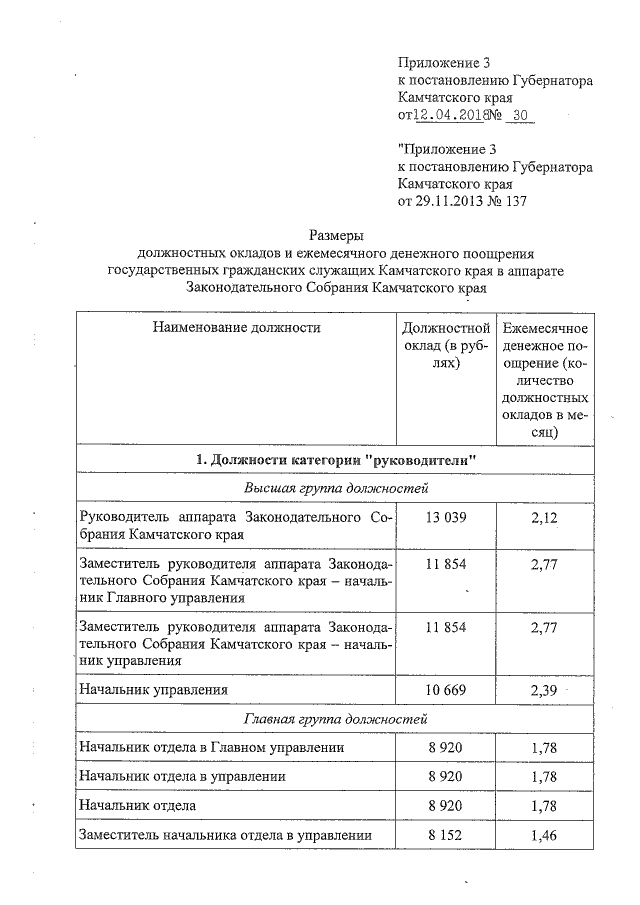 Приложение 3
к постановлению Губернатора Камчатского края
от 12.04.2018 № 30

"Приложение 3
к постановлению Губернатора Камчатского края
от 29.11.2013 № 137

Размеры
должностных окладов и ежемесячного денежного поощрения государственных гражданских служащих Камчатского края в аппарате Законодательного Собрания Камчатского края

| Наименование должности | Должностной оклад (в рублях) | Ежемесячное денежное поощрение (количество должностных окладов в месяц) |
|---|---|---|
| **1. Должности категории "руководители"** | | |
| *Высшая группа должностей* | | |
| Руководитель аппарата Законодательного Собрания Камчатского края | 13 039 | 2,12 |
| Заместитель руководителя аппарата Законодательного Собрания Камчатского края – начальник Главного управления | 11 854 | 2,77 |
| Заместитель руководителя аппарата Законодательного Собрания Камчатского края – начальник управления | 11 854 | 2,77 |
| Начальник управления | 10 669 | 2,39 |
| *Главная группа должностей* | | |
| Начальник отдела в Главном управлении | 8 920 | 1,78 |
| Начальник отдела в управлении | 8 920 | 1,78 |
| Начальник отдела | 8 920 | 1,78 |
| Заместитель начальника отдела в управлении | 8 152 | 1,46 |